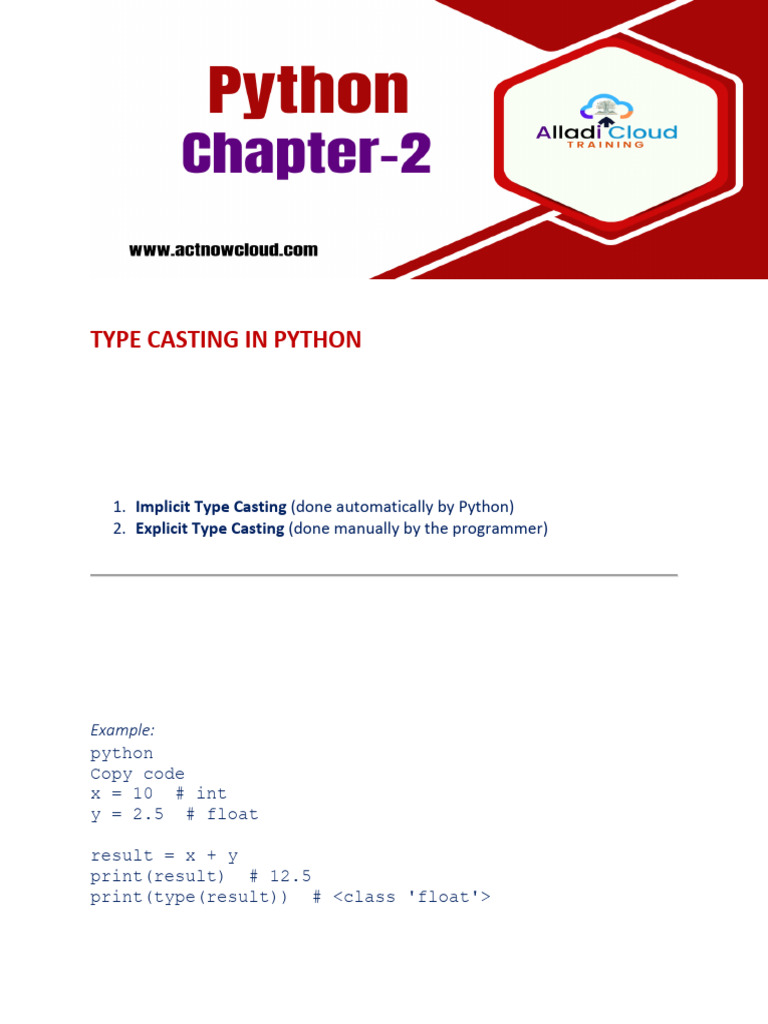 Python
Chapter-2

Alladi Cloud
TRAINING

www.actnowcloud.com

TYPE CASTING IN PYTHON

1. Implicit Type Casting (done automatically by Python)
2. Explicit Type Casting (done manually by the programmer)

Example:
python
Copy code
x = 10  # int
y = 2.5  # float

result = x + y
print(result)  # 12.5
print(type(result))  # <class 'float'>